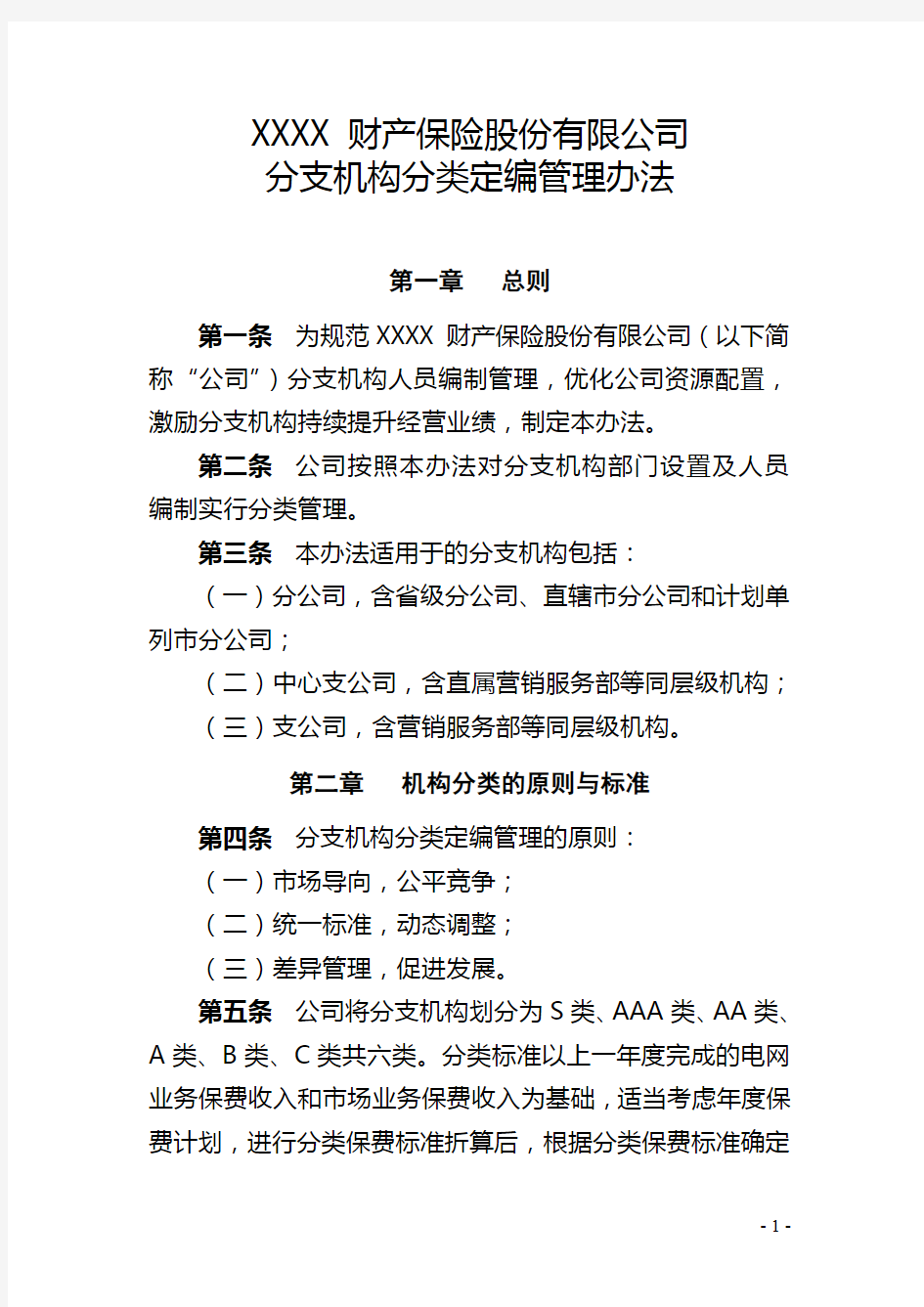 XXXX 财产保险股份有限公司
分支机构分类定编管理办法

第一章 总则

第一条 为规范 XXXX 财产保险股份有限公司（以下简称“公司”）分支机构人员编制管理，优化公司资源配置，激励分支机构持续提升经营业绩，制定本办法。

第二条 公司按照本办法对分支机构部门设置及人员编制实行分类管理。

第三条 本办法适用于的分支机构包括：

（一）分公司，含省级分公司、直辖市分公司和计划单列市分公司；

（二）中心支公司，含直属营销服务部等同层级机构；

（三）支公司，含营销服务部等同层级机构。

第二章 机构分类的原则与标准

第四条 分支机构分类定编管理的原则：

（一）市场导向，公平竞争；

（二）统一标准，动态调整；

（三）差异管理，促进发展。

第五条 公司将分支机构划分为 S 类、AAA 类、AA 类、A 类、B 类、C 类共六类。分类标准以上一年度完成的电网业务保费收入和市场业务保费收入为基础，适当考虑年度保费计划，进行分类保费标准折算后，根据分类保费标准确定

- 1 -